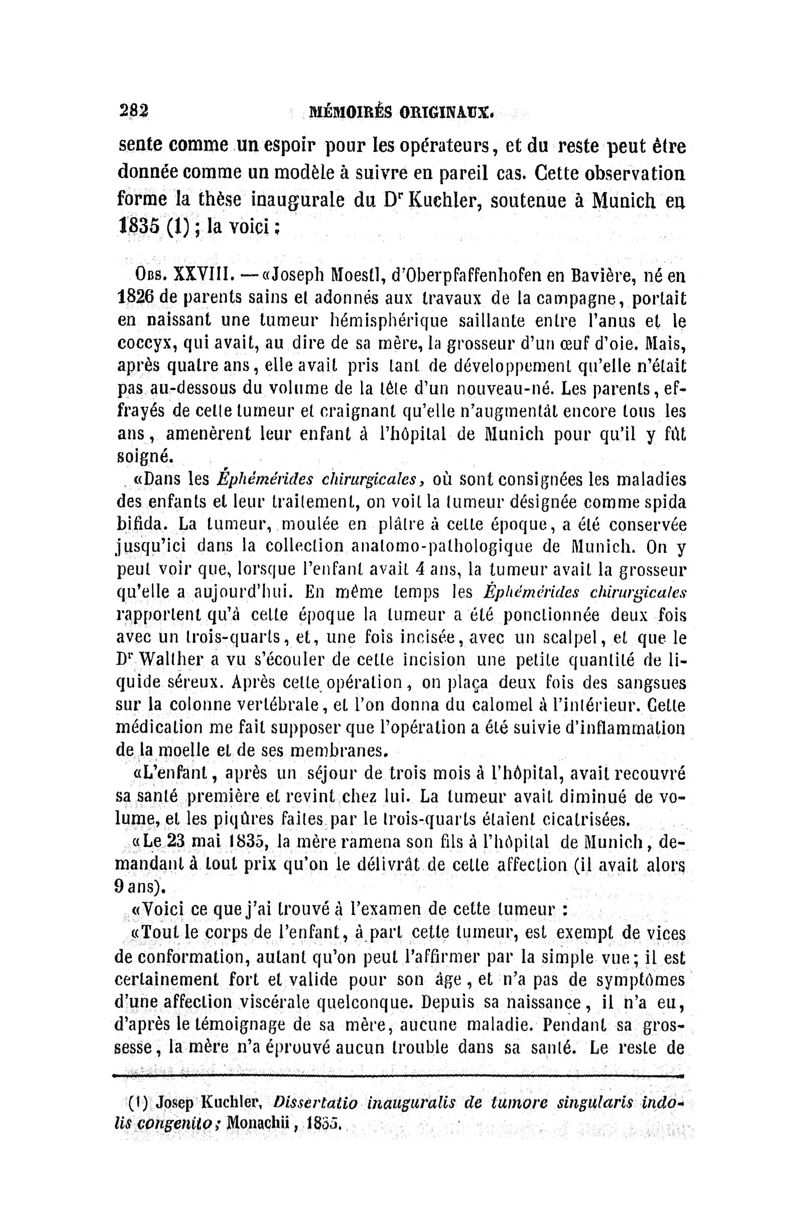 282 MÉMOIRÉS ORIGINAUX.

sente comme un espoir pour les opérateurs, et du reste peut être donnée comme un modèle à suivre en pareil cas. Cette observation forme la thèse inaugurale du Dr Kuchler, soutenue à Munich en 1835 (1); la voici :

Obs. XXVIII. — «Joseph Moestl, d'Oberpfaffenhofen en Bavière, né en 1826 de parents sains et adonnés aux travaux de la campagne, portait en naissant une tumeur hémisphérique saillante entre l'anus et le coccyx, qui avait, au dire de sa mère, la grosseur d'un œuf d'oie. Mais, après quatre ans, elle avait pris tant de développement qu'elle n'était pas au-dessous du volume de la tête d'un nouveau-né. Les parents, effrayés de cette tumeur et craignant qu'elle n'augmentât encore tous les ans, amenèrent leur enfant à l'hôpital de Munich pour qu'il y fût soigné.

«Dans les Éphémérides chirurgicales, où sont consignées les maladies des enfants et leur traitement, on voit la tumeur désignée comme spida bifida. La tumeur, moulée en plâtre à cette époque, a été conservée jusqu'ici dans la collection anatomo-pathologique de Munich. On y peut voir que, lorsque l'enfant avait 4 ans, la tumeur avait la grosseur qu'elle a aujourd'hui. En même temps les Éphémérides chirurgicales rapportent qu'à cette époque la tumeur a été ponctionnée deux fois avec un trois-quarts, et, une fois incisée, avec un scalpel, et que le Dr Walther a vu s'écouler de cette incision une petite quantité de liquide séreux. Après cette opération, on plaça deux fois des sangsues sur la colonne vertébrale, et l'on donna du calomel à l'intérieur. Cette médication me fait supposer que l'opération a été suivie d'inflammation de la moelle et de ses membranes.

«L'enfant, après un séjour de trois mois à l'hôpital, avait recouvré sa santé première et revint chez lui. La tumeur avait diminué de volume, et les piqûres faites par le trois-quarts étaient cicatrisées.

«Le 23 mai 1835, la mère ramena son fils à l'hôpital de Munich, demandant à tout prix qu'on le délivrât de cette affection (il avait alors 9 ans).

«Voici ce que j'ai trouvé à l'examen de cette tumeur :

«Tout le corps de l'enfant, à part cette tumeur, est exempt de vices de conformation, autant qu'on peut l'affirmer par la simple vue; il est certainement fort et valide pour son âge, et n'a pas de symptômes d'une affection viscérale quelconque. Depuis sa naissance, il n'a eu, d'après le témoignage de sa mère, aucune maladie. Pendant sa grossesse, la mère n'a éprouvé aucun trouble dans sa santé. Le reste de

(1) Josep Kuchler, Dissertatio inauguralis de tumore singularis indolis congenito; Monachii, 1835.